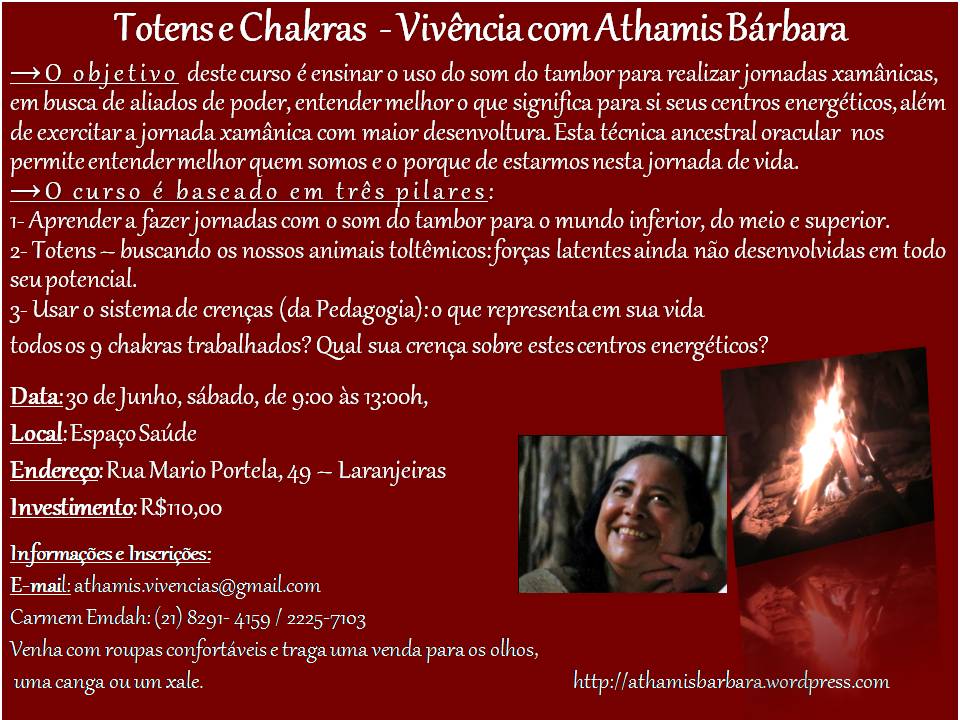 Totens e Chakras - Vivência com Athamis Bárbara

→O objetivo deste curso é ensinar o uso do som do tambor para realizar jornadas xamânicas, em busca de aliados de poder, entender melhor o que significa para si seus centros energéticos, além de exercitar a jornada xamânica com maior desenvoltura. Esta técnica ancestral oracular nos permite entender melhor quem somos e o porque de estarmos nesta jornada de vida.

→O curso é baseado em três pilares:

1- Aprender a fazer jornadas com o som do tambor para o mundo inferior, do meio e superior.

2- Totens – buscando os nossos animais toltêmicos: forças latentes ainda não desenvolvidas em todo seu potencial.

3- Usar o sistema de crenças (da Pedagogia): o que representa em sua vida todos os 9 chakras trabalhados? Qual sua crença sobre estes centros energéticos?

Data: 30 de Junho, sábado, de 9:00 às 13:00h,

Local: Espaço Saúde

Endereço: Rua Mario Portela, 49 – Laranjeiras

Investimento: R$110,00

Informações e Inscrições:

E-mail: athamis.vivencias@gmail.com

Carmem Emdah: (21) 8291- 4159 / 2225-7103

Venha com roupas confortáveis e traga uma venda para os olhos, uma canga ou um xale.

http://athamisbarbara.wordpress.com